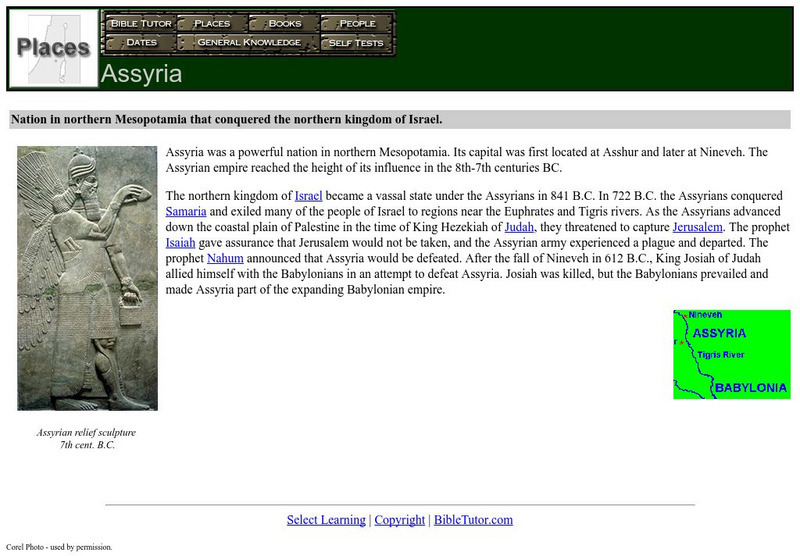 Places

BIBLE TUTOR PLACES BOOKS PEOPLE
DATES GENERAL KNOWLEDGE SELF TESTS

Assyria

Nation in northern Mesopotamia that conquered the northern kingdom of Israel.

Assyria was a powerful nation in northern Mesopotamia. Its capital was first located at Asshur and later at Nineveh. The Assyrian empire reached the height of its influence in the 8th-7th centuries BC.

The northern kingdom of Israel became a vassal state under the Assyrians in 841 B.C. In 722 B.C. the Assyrians conquered Samaria and exiled many of the people of Israel to regions near the Euphrates and Tigris rivers. As the Assyrians advanced down the coastal plain of Palestine in the time of King Hezekiah of Judah, they threatened to capture Jerusalem. The prophet Isaiah gave assurance that Jerusalem would not be taken, and the Assyrian army experienced a plague and departed. The prophet Nahum announced that Assyria would be defeated. After the fall of Nineveh in 612 B.C., King Josiah of Judah allied himself with the Babylonians in an attempt to defeat Assyria. Josiah was killed, but the Babylonians prevailed and made Assyria part of the expanding Babylonian empire.

Nineveh
ASSYRIA
Tigris River
BABYLONIA

Assyrian relief sculpture
7th cent. B.C.

Select Learning | Copyright | BibleTutor.com

Corel Photo - used by permission.